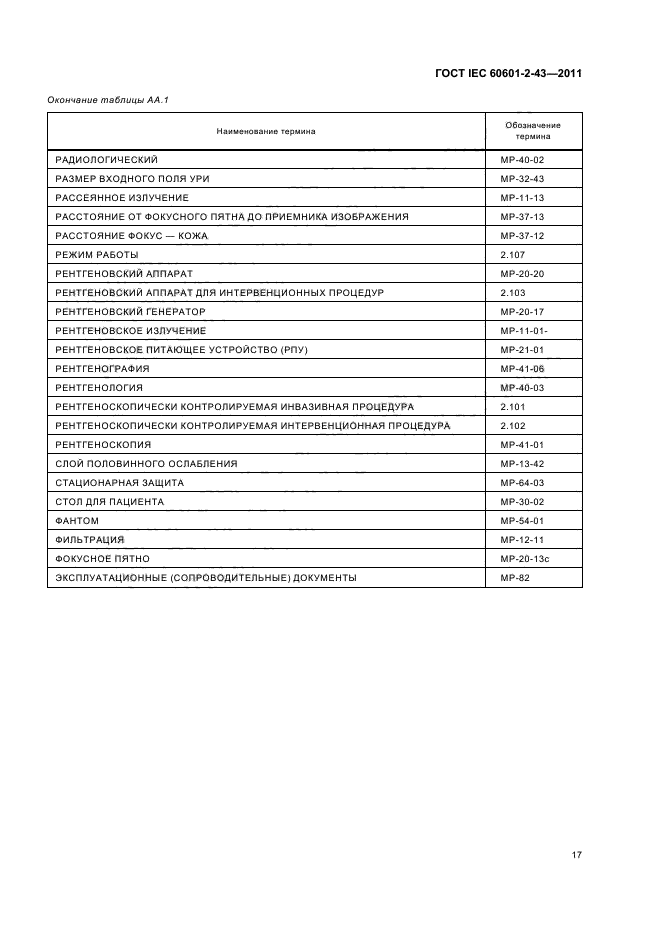 ГОСТ IEC 60601-2-43—2011

Окончание таблицы АА.1

| Наименование термина | Обозначение термина |
|---|---|
| РАДИОЛОГИЧЕСКИЙ | МР-40-02 |
| РАЗМЕР ВХОДНОГО ПОЛЯ УРИ | МР-32-43 |
| РАССЕЯННОЕ ИЗЛУЧЕНИЕ | МР-11-13 |
| РАССТОЯНИЕ ОТ ФОКУСНОГО ПЯТНА ДО ПРИЕМНИКА ИЗОБРАЖЕНИЯ | МР-37-13 |
| РАССТОЯНИЕ ФОКУС — КОЖА | МР-37-12 |
| РЕЖИМ РАБОТЫ | 2.107 |
| РЕНТГЕНОВСКИЙ АППАРАТ | МР-20-20 |
| РЕНТГЕНОВСКИЙ АППАРАТ ДЛЯ ИНТЕРВЕНЦИОННЫХ ПРОЦЕДУР | 2.103 |
| РЕНТГЕНОВСКИЙ ГЕНЕРАТОР | МР-20-17 |
| РЕНТГЕНОВСКОЕ ИЗЛУЧЕНИЕ | МР-11-01- |
| РЕНТГЕНОВСКОЕ ПИТАЮЩЕЕ УСТРОЙСТВО (РПУ) | МР-21-01 |
| РЕНТГЕНОГРАФИЯ | МР-41-06 |
| РЕНТГЕНОЛОГИЯ | МР-40-03 |
| РЕНТГЕНОСКОПИЧЕСКИ КОНТРОЛИРУЕМАЯ ИНВАЗИВНАЯ ПРОЦЕДУРА | 2.101 |
| РЕНТГЕНОСКОПИЧЕСКИ КОНТРОЛИРУЕМАЯ ИНТЕРВЕНЦИОННАЯ ПРОЦЕДУРА | 2.102 |
| РЕНТГЕНОСКОПИЯ | МР-41-01 |
| СЛОЙ ПОЛОВИННОГО ОСЛАБЛЕНИЯ | МР-13-42 |
| СТАЦИОНАРНАЯ ЗАЩИТА | МР-64-03 |
| СТОЛ ДЛЯ ПАЦИЕНТА | МР-30-02 |
| ФАНТОМ | МР-54-01 |
| ФИЛЬТРАЦИЯ | МР-12-11 |
| ФОКУСНОЕ ПЯТНО | МР-20-13с |
| ЭКСПЛУАТАЦИОННЫЕ (СОПРОВОДИТЕЛЬНЫЕ) ДОКУМЕНТЫ | МР-82 |

17